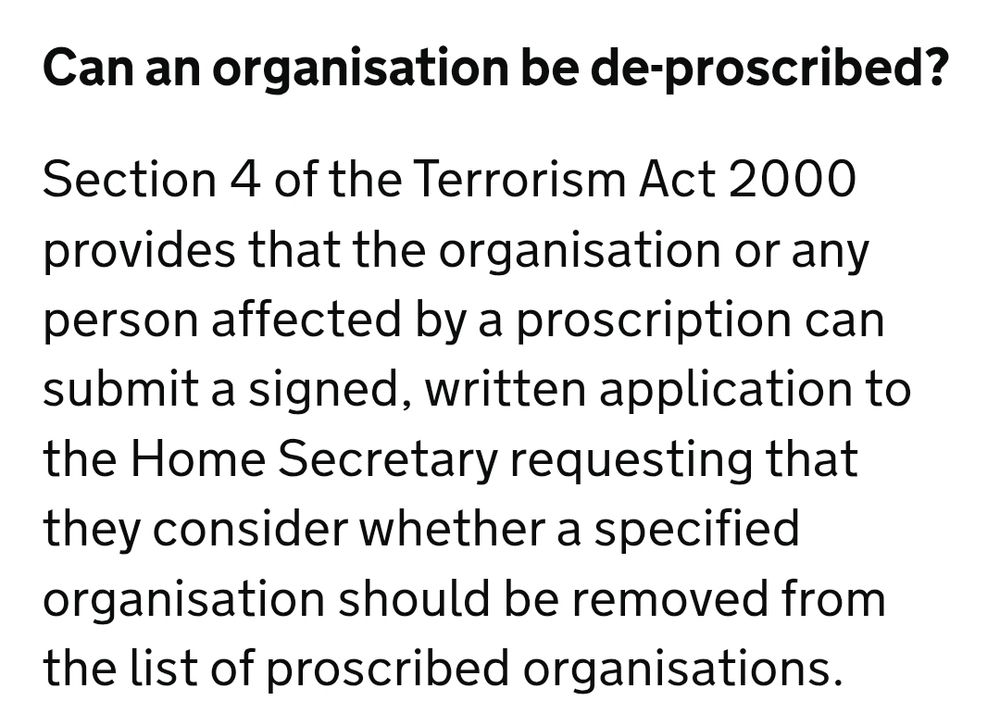 Can an organisation be de-proscribed?

Section 4 of the Terrorism Act 2000 provides that the organisation or any person affected by a proscription can submit a signed, written application to the Home Secretary requesting that they consider whether a specified organisation should be removed from the list of proscribed organisations.